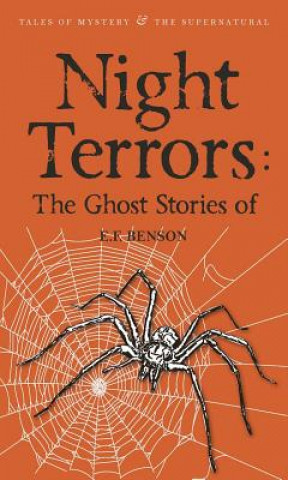 TALES OF MYSTERY & THE SUPERNATURAL

Night Terrors:

The Ghost Stories of

E.F. BENSON